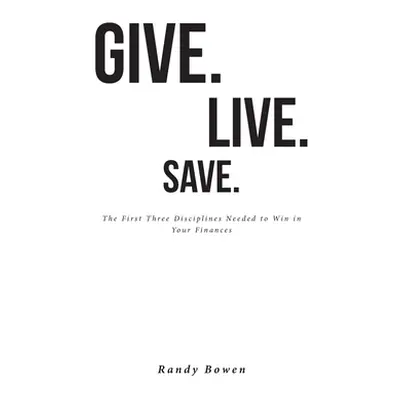 GIVE.
LIVE.
SAVE.

The First Three Disciplines Needed to Win in Your Finances

Randy Bowen